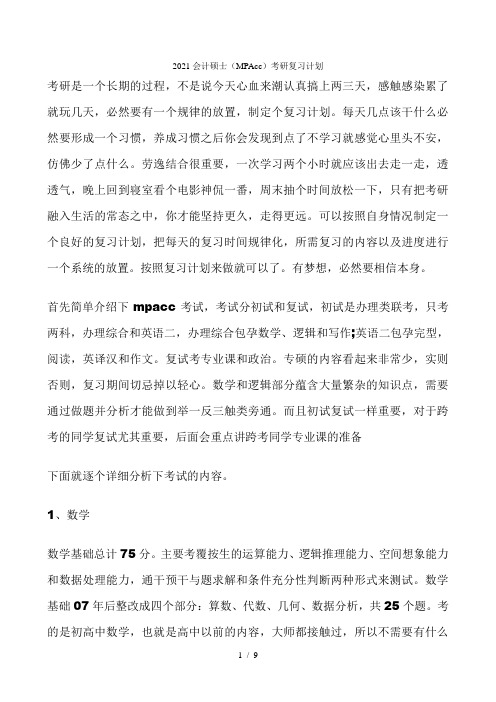 2021 会计硕士（MPAcc）考研复习计划

考研是一个长期的过程，不是说今天心血来潮认真搞上两三天，感触感染累了就玩几天，必然要有一个规律的放置，制定个复习计划。每天几点该干什么必然要形成一个习惯，养成习惯之后你会发现到点了不学习就感觉心里头不安，仿佛少了点什么。劳逸结合很重要，一次学习两个小时就应该出去走一走，透透气，晚上回到寝室看个电影神侃一番，周末抽个时间放松一下，只有把考研融入生活的常态之中，你才能坚持更久，走得更远。可以按照自身情况制定一个良好的复习计划，把每天的复习时间规律化，所需复习的内容以及进度进行一个系统的放置。按照复习计划来做就可以了。有梦想，必然要相信本身。

首先简单介绍下 mpacc 考试，考试分初试和复试，初试是办理类联考，只考两科，办理综合和英语二，办理综合包孕数学、逻辑和写作;英语二包孕完型，阅读，英译汉和作文。复试考专业课和政治。专硕的内容看起来非常少，实则否则，复习期间切忌掉以轻心。数学和逻辑部分蕴含大量繁杂的知识点，需要通过做题并分析才能做到举一反三触类旁通。而且初试复试一样重要，对于跨考的同学复试尤其重要，后面会重点讲跨考同学专业课的准备

下面就逐个详细分析下考试的内容。

1、数学

数学基础总计 75 分。主要考覆按生的运算能力、逻辑推理能力、空间想象能力和数据处理能力，通干预干与题求解和条件充分性判断两种形式来测试。数学基础 07 年后整改成四个部分：算数、代数、几何、数据分析，共 25 个题。考的是初高中数学，也就是高中以前的内容，大师都接触过，所以不需要有什么

1 / 9